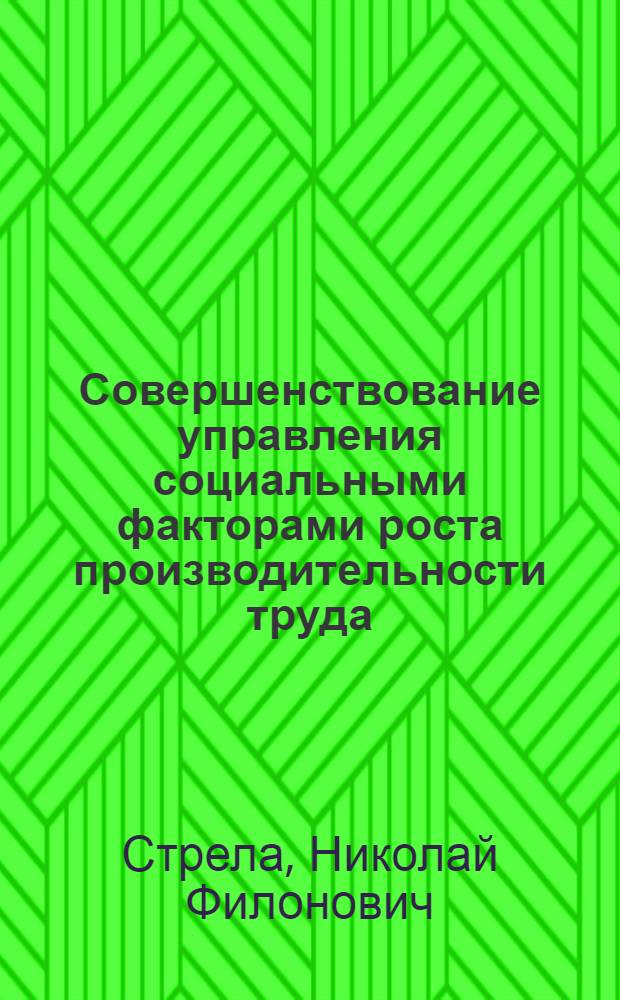 Совершенствование управления социальными факторами роста производительности труда

Стрела, Николай Филонович